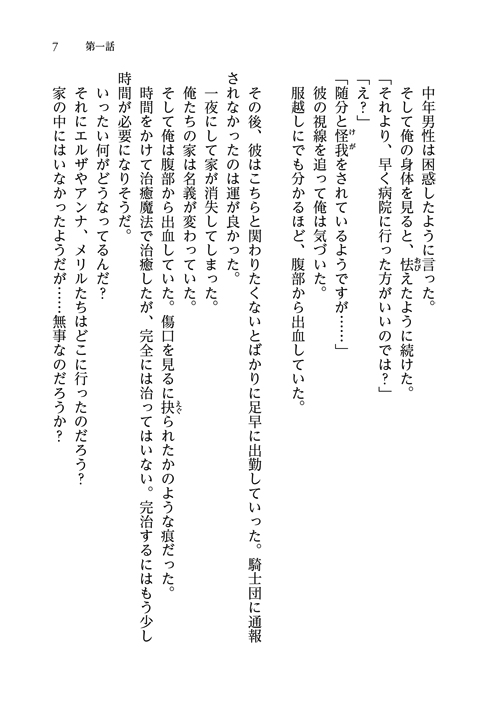 7　第一話

中年男性は困惑したように言った。
そして俺の身体を見ると、怯えたように続けた。
「それより、早く病院に行った方がいいのでは？」
「え？」
「随分と怪我をされているようですが……」
彼の視線を追って俺は気づいた。
服越しにでも分かるほど、腹部から出血していた。

その後、彼はこちらと関わりたくないとばかりに足早に出勤していった。騎士団に通報されなかったのは運が良かった。
一夜にして家が消失してしまった。
俺たちの家は名義が変わっていた。
そして俺は腹部から出血していた。傷口を見るに抉られたかのような痕だった。
時間をかけて治癒魔法で治癒したが、完全には治ってはいない。完治するにはもう少し時間が必要になりそうだ。
いったい何がどうなってるんだ？
それにエルザやアンナ、メリルたちはどこに行ったのだろう？
家の中にはいなかったようだが……無事なのだろうか？